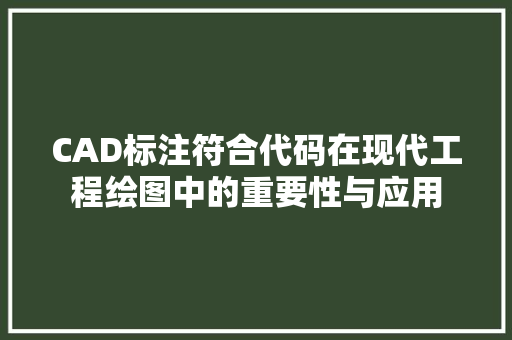 CAD标注符合代码在现代工程绘图中的重要性与应用